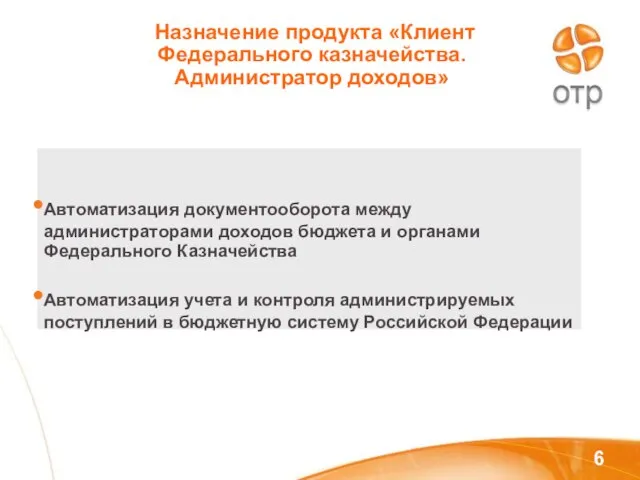 Назначение продукта «Клиент Федерального казначейства. Администратор доходов»

отр

• Автоматизация документооборота между администраторами доходов бюджета и органами Федерального Казначейства

• Автоматизация учета и контроля администрируемых поступлений в бюджетную систему Российской Федерации

6